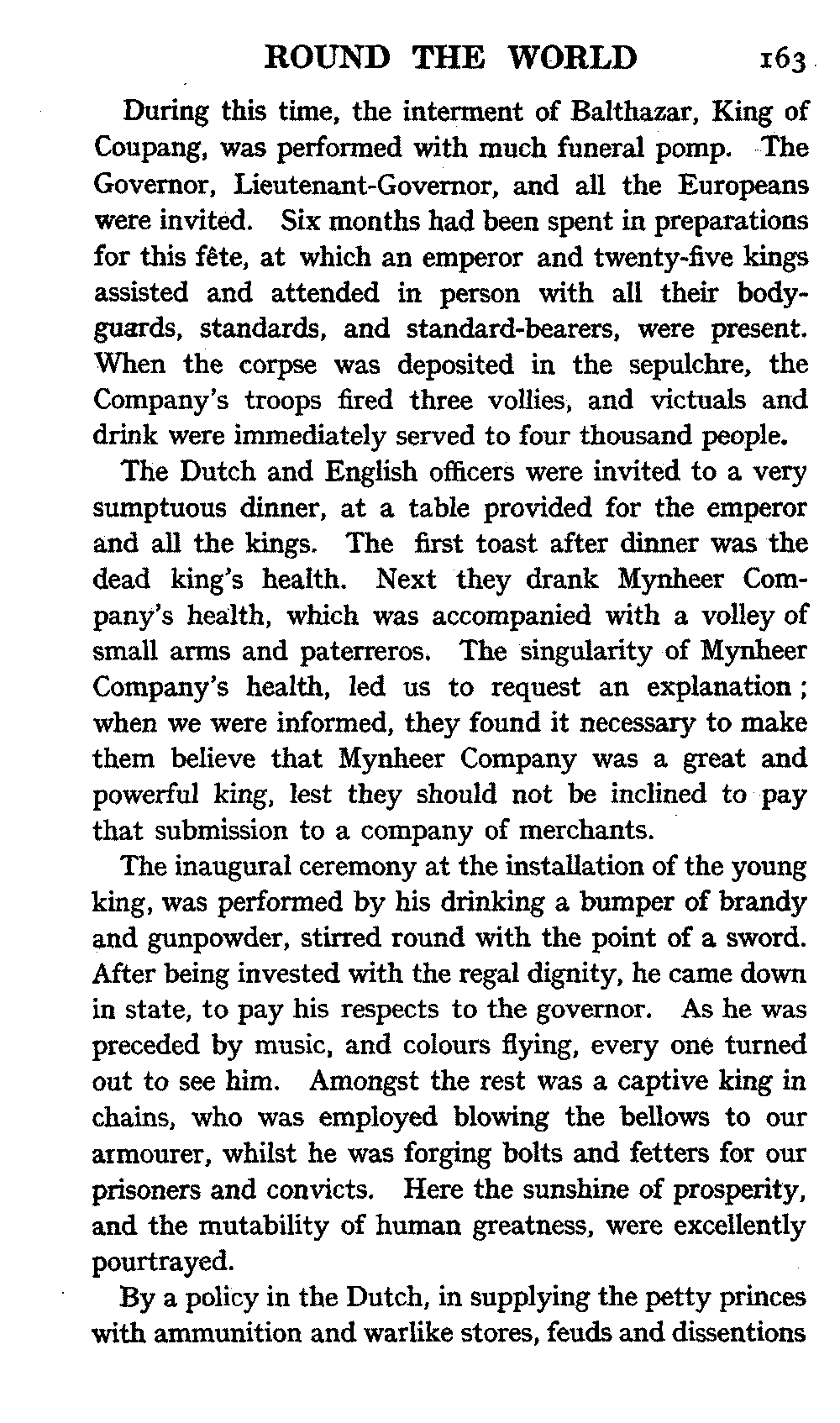 ROUND THE WORLD 163

During this time, the interment of Balthazar, King of Coupang, was performed with much funeral pomp. The Governor, Lieutenant-Governor, and all the Europeans were invited. Six months had been spent in preparations for this fête, at which an emperor and twenty-five kings assisted and attended in person with all their bodyguards, standards, and standard-bearers, were present. When the corpse was deposited in the sepulchre, the Company's troops fired three vollies, and victuals and drink were immediately served to four thousand people.

The Dutch and English officers were invited to a very sumptuous dinner, at a table provided for the emperor and all the kings. The first toast after dinner was the dead king's health. Next they drank Mynheer Company's health, which was accompanied with a volley of small arms and paterreros. The singularity of Mynheer Company's health, led us to request an explanation; when we were informed, they found it necessary to make them believe that Mynheer Company was a great and powerful king, lest they should not be inclined to pay that submission to a company of merchants.

The inaugural ceremony at the installation of the young king, was performed by his drinking a bumper of brandy and gunpowder, stirred round with the point of a sword. After being invested with the regal dignity, he came down in state, to pay his respects to the governor. As he was preceded by music, and colours flying, every one turned out to see him. Amongst the rest was a captive king in chains, who was employed blowing the bellows to our armourer, whilst he was forging bolts and fetters for our prisoners and convicts. Here the sunshine of prosperity, and the mutability of human greatness, were excellently pourtrayed.

By a policy in the Dutch, in supplying the petty princes with ammunition and warlike stores, feuds and dissentions